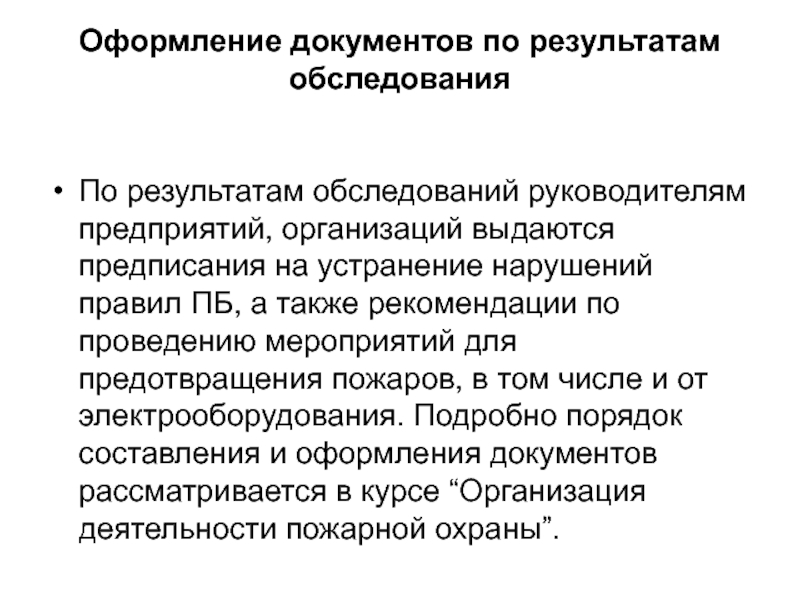 Оформление документов по результатам обследования

• По результатам обследований руководителям предприятий, организаций выдаются предписания на устранение нарушений правил ПБ, а также рекомендации по проведению мероприятий для предотвращения пожаров, в том числе и от электрооборудования. Подробно порядок составления и оформления документов рассматривается в курсе “Организация деятельности пожарной охраны”.